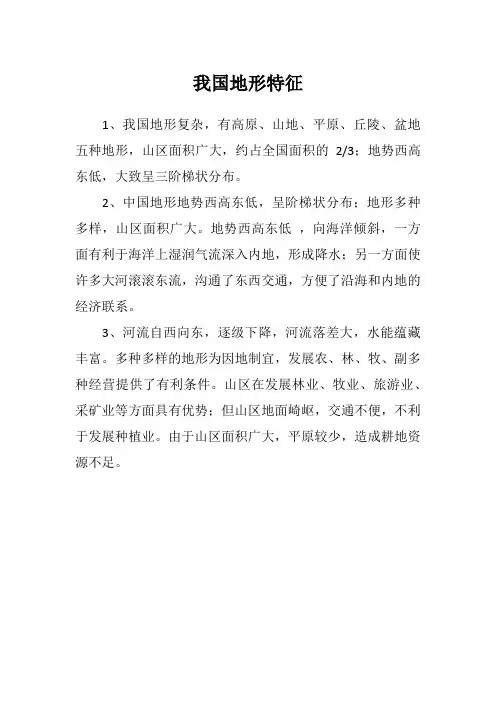 我国地形特征

1、我国地形复杂，有高原、山地、平原、丘陵、盆地五种地形，山区面积广大，约占全国面积的 2/3；地势西高东低，大致呈三阶梯状分布。

2、中国地形地势西高东低，呈阶梯状分布；地形多种多样，山区面积广大。地势西高东低 ，向海洋倾斜，一方面有利于海洋上湿润气流深入内地，形成降水；另一方面使许多大河滚滚东流，沟通了东西交通，方便了沿海和内地的经济联系。

3、河流自西向东，逐级下降，河流落差大，水能蕴藏丰富。多种多样的地形为因地制宜，发展农、林、牧、副多种经营提供了有利条件。山区在发展林业、牧业、旅游业、采矿业等方面具有优势；但山区地面崎岖，交通不便，不利于发展种植业。由于山区面积广大，平原较少，造成耕地资源不足。